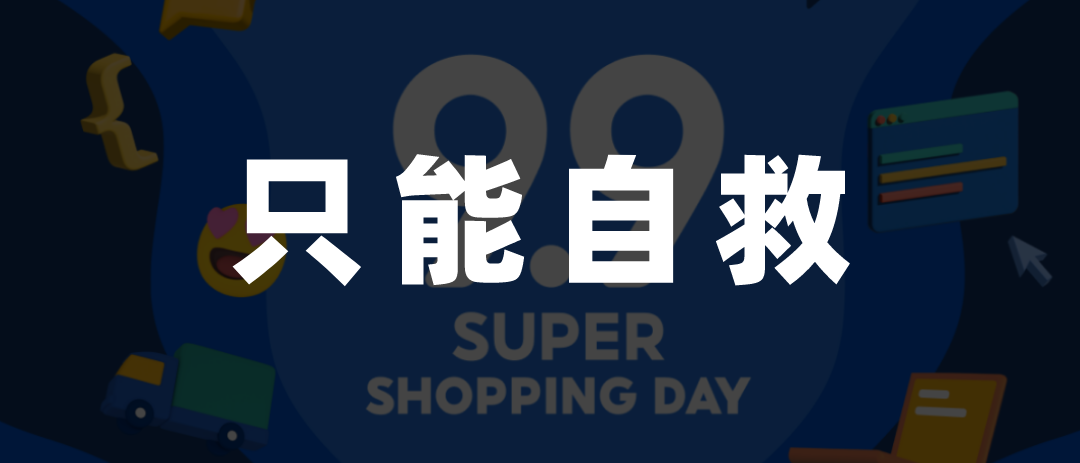 9.9
只能自救
SUPER
SHOPPING DAY